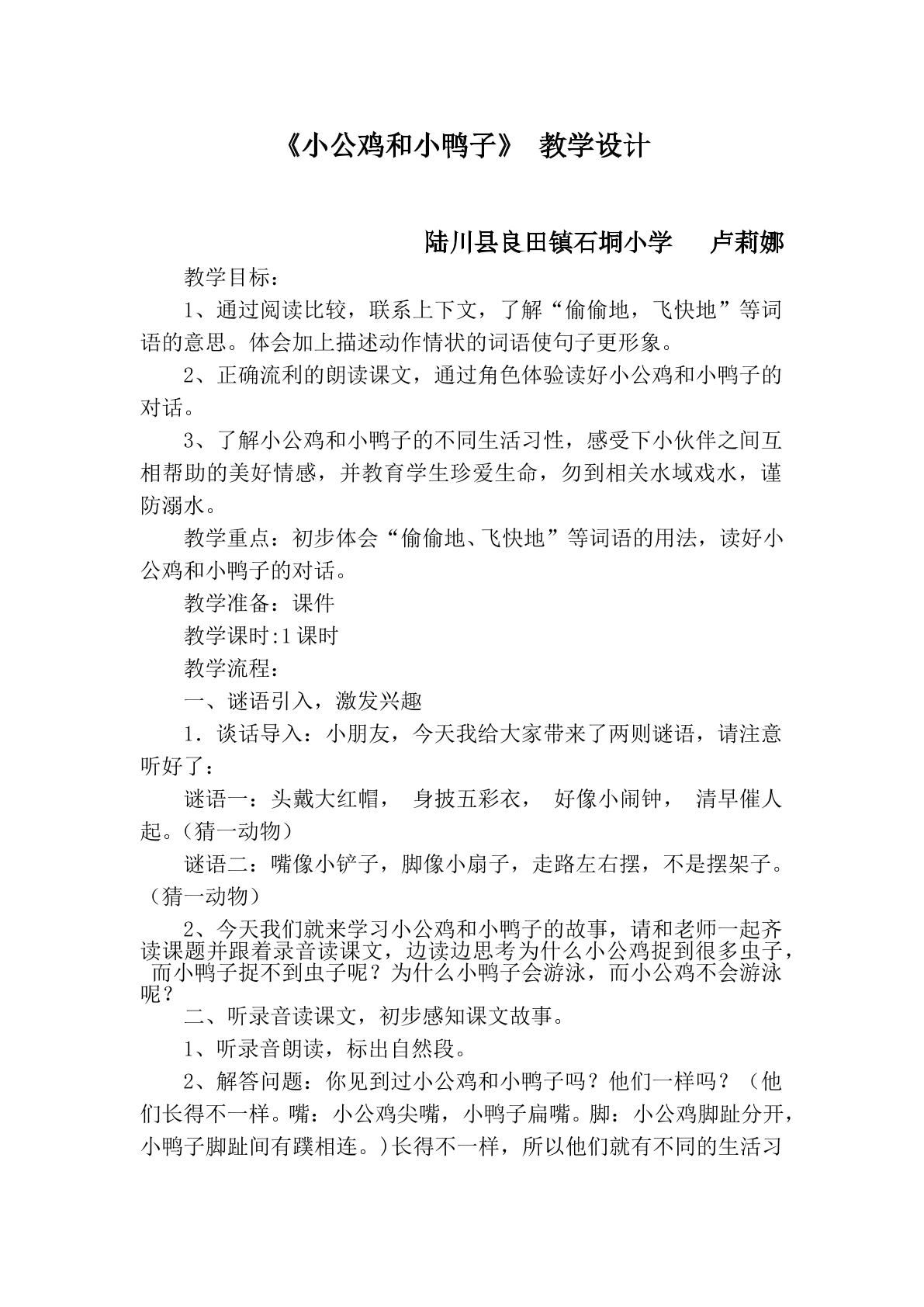 《小公鸡和小鸭子》 教学设计

陆川县良田镇石垌小学 卢莉娜

教学目标：

1、通过阅读比较，联系上下文，了解“偷偷地，飞快地”等词语的意思。体会加上描述动作情状的词语使句子更形象。

2、正确流利的朗读课文，通过角色体验读好小公鸡和小鸭子的对话。

3、了解小公鸡和小鸭子的不同生活习性，感受下小伙伴之间互相帮助的美好情感，并教育学生珍爱生命，勿到相关水域戏水，谨防溺水。

教学重点：初步体会“偷偷地、飞快地”等词语的用法，读好小公鸡和小鸭子的对话。

教学准备：课件

教学课时:1课时

教学流程：

一、谜语引入，激发兴趣

1．谈话导入：小朋友，今天我给大家带来了两则谜语，请注意听好了：

谜语一：头戴大红帽， 身披五彩衣， 好像小闹钟， 清早催人起。(猜一动物)

谜语二：嘴像小铲子，脚像小扇子，走路左右摆，不是摆架子。(猜一动物)

2、今天我们就来学习小公鸡和小鸭子的故事，请和老师一起齐读课题并跟着录音读课文，边读边思考为什么小公鸡捉到很多虫子，而小鸭子捉不到虫子呢？为什么小鸭子会游泳，而小公鸡不会游泳呢？

二、听录音读课文，初步感知课文故事。

1、听录音朗读，标出自然段。

2、解答问题：你见到过小公鸡和小鸭子吗？他们一样吗？（他们长得不一样。嘴：小公鸡尖嘴，小鸭子扁嘴。脚：小公鸡脚趾分开，小鸭子脚趾间有蹼相连。)长得不一样，所以他们就有不同的生活习